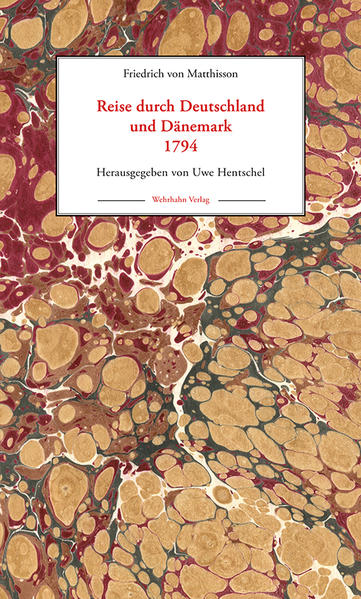 Friedrich von Matthisson

Reise durch Deutschland und Dänemark 1794

Herausgegeben von Uwe Hentschel

Wehrhahn Verlag